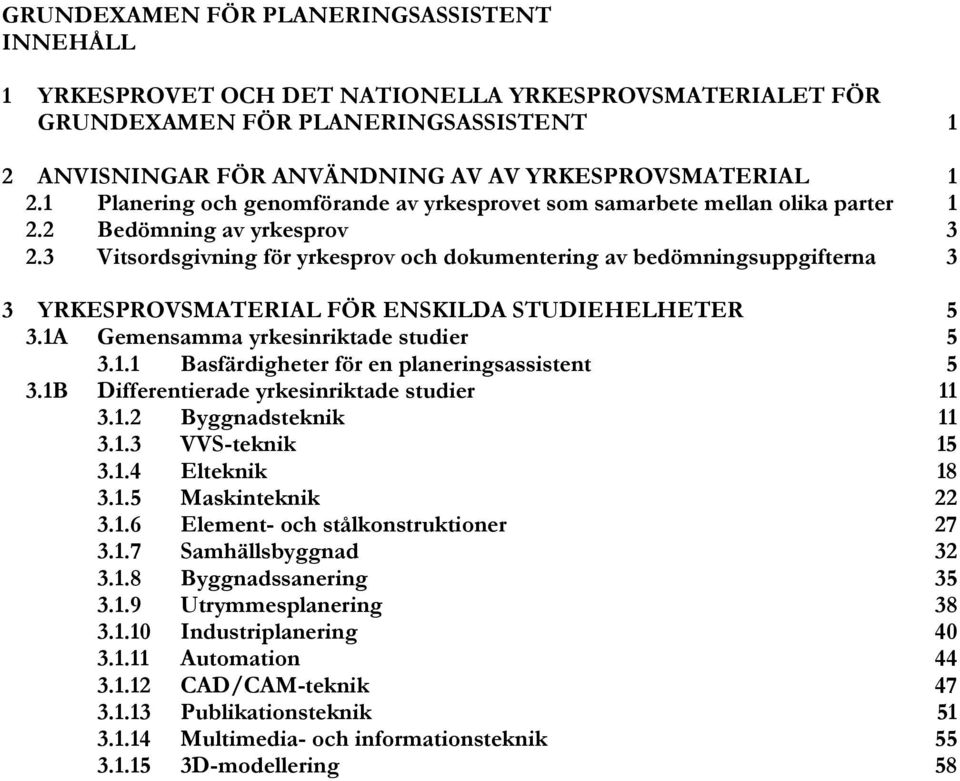 GRUNDEXAMEN FÖR PLANERINGSASSISTENT
INNEHÅLL

1 YRKESPROVET OCH DET NATIONELLA YRKESPROVSMATERIALET FÖR GRUNDEXAMEN FÖR PLANERINGSASSISTENT 1

2 ANVISNINGAR FÖR ANVÄNDNING AV AV YRKESPROVSMATERIAL 1
2.1 Planering och genomförande av yrkesprovet som samarbete mellan olika parter 1
2.2 Bedömning av yrkesprov 3
2.3 Vitsordsgivning för yrkesprov och dokumentering av bedömningsuppgifterna 3

3 YRKESPROVSMATERIAL FÖR ENSKILDA STUDIEHELHETER 5
3.1A Gemensamma yrkesinriktade studier 5
3.1.1 Basfärdigheter för en planeringsassistent 5
3.1B Differentierade yrkesinriktade studier 11
3.1.2 Byggnadsteknik 11
3.1.3 VVS-teknik 15
3.1.4 Elteknik 18
3.1.5 Maskinteknik 22
3.1.6 Element- och stålkonstruktioner 27
3.1.7 Samhällsbyggnad 32
3.1.8 Byggnadssanering 35
3.1.9 Utrymmesplanering 38
3.1.10 Industriplanering 40
3.1.11 Automation 44
3.1.12 CAD/CAM-teknik 47
3.1.13 Publikationsteknik 51
3.1.14 Multimedia- och informationsteknik 55
3.1.15 3D-modellering 58